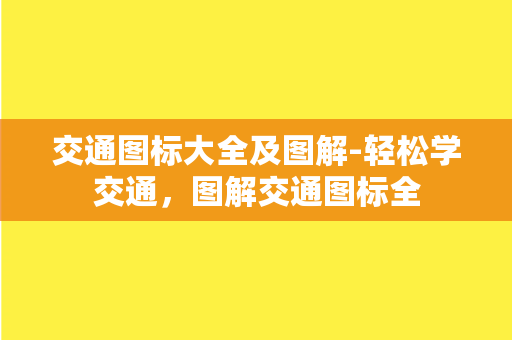 交通图标大全及图解-轻松学交通，图解交通图标全